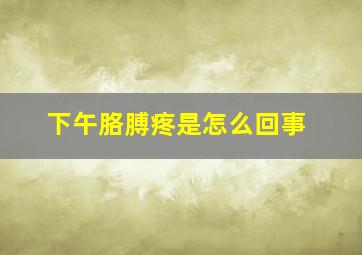 下午胳膊疼是怎么回事